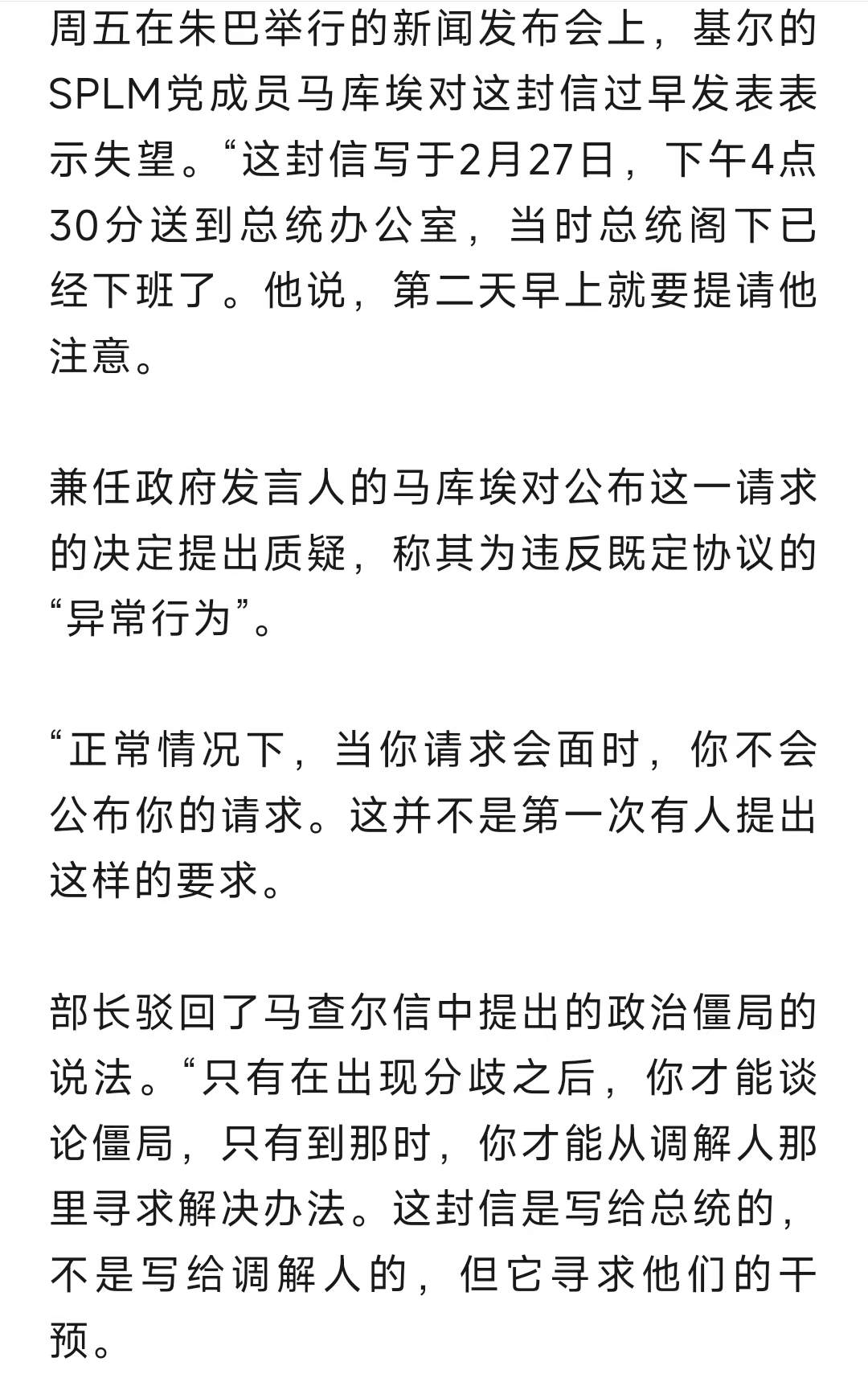 周五在朱巴举行的新闻发布会上，基尔的SPLM党成员马库埃对这封信过早发表表示失望。“这封信写于2月27日，下午4点30分送到总统办公室，当时总统阁下已经下班了。他说，第二天早上就要提请他注意。

兼任政府发言人的马库埃对公布这一请求的决定提出质疑，称其为违反既定协议的“异常行为”。

“正常情况下，当你请求会面时，你不会公布你的请求。这并不是第一次有人提出这样的要求。

部长驳回了马查尔信中提出的政治僵局的说法。“只有在出现分歧之后，你才能谈论僵局，只有到那时，你才能从调解人那里寻求解决办法。这封信是写给总统的，不是写给调解人的，但它寻求他们的干预。